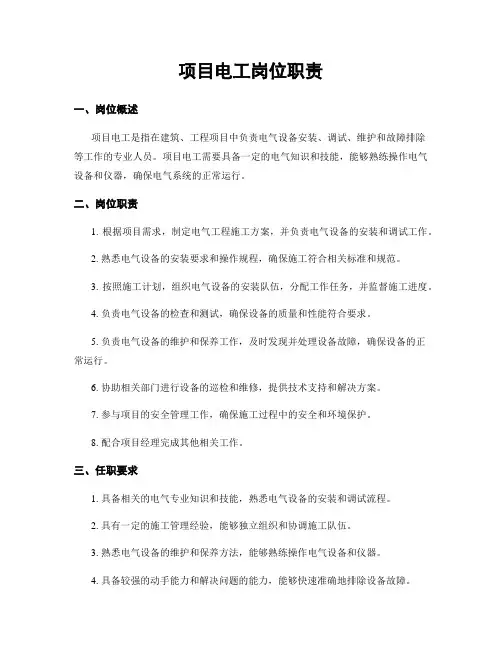 项目电工岗位职责

一、岗位概述

项目电工是指在建筑、工程项目中负责电气设备安装、调试、维护和故障排除等工作的专业人员。项目电工需要具备一定的电气知识和技能，能够熟练操作电气设备和仪器，确保电气系统的正常运行。

二、岗位职责

1. 根据项目需求，制定电气工程施工方案，并负责电气设备的安装和调试工作。

2. 熟悉电气设备的安装要求和操作规程，确保施工符合相关标准和规范。

3. 按照施工计划，组织电气设备的安装队伍，分配工作任务，并监督施工进度。

4. 负责电气设备的检查和测试，确保设备的质量和性能符合要求。

5. 负责电气设备的维护和保养工作，及时发现并处理设备故障，确保设备的正常运行。

6. 协助相关部门进行设备的巡检和维修，提供技术支持和解决方案。

7. 参与项目的安全管理工作，确保施工过程中的安全和环境保护。

8. 配合项目经理完成其他相关工作。

三、任职要求

1. 具备相关的电气专业知识和技能，熟悉电气设备的安装和调试流程。

2. 具有一定的施工管理经验，能够独立组织和协调施工队伍。

3. 熟悉电气设备的维护和保养方法，能够熟练操作电气设备和仪器。

4. 具备较强的动手能力和解决问题的能力，能够快速准确地排除设备故障。